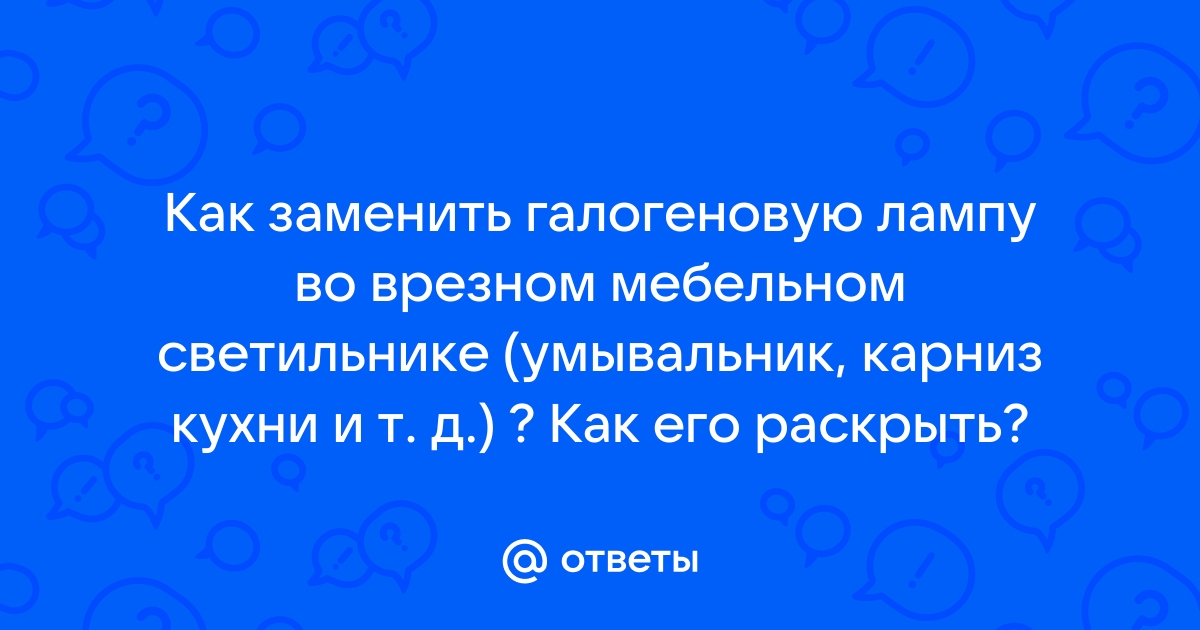 Как заменить галогеновую лампу во врезном мебельном светильнике (умывальник, карниз кухни и т. д.) ? Как его раскрыть?

@ ответы